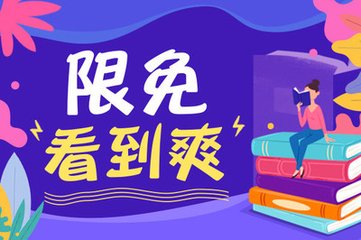 限免
看到爽